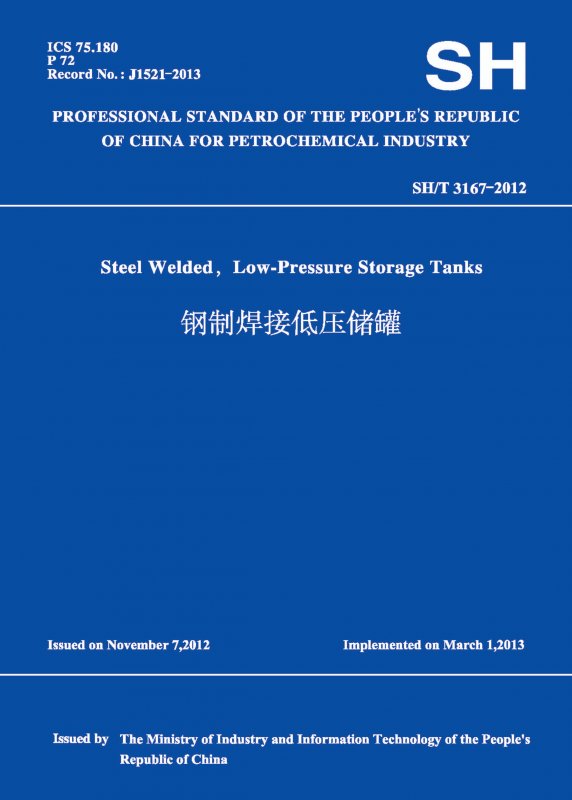 ICS 75.180
P 72
Record No.: J1521-2013

SH

PROFESSIONAL STANDARD OF THE PEOPLE'S REPUBLIC OF CHINA FOR PETROCHEMICAL INDUSTRY

SH/T 3167-2012

Steel Welded, Low-Pressure Storage Tanks

钢制焊接低压储罐

Issued on November 7,2012

Implemented on March 1,2013

Issued by The Ministry of Industry and Information Technology of the People's Republic of China